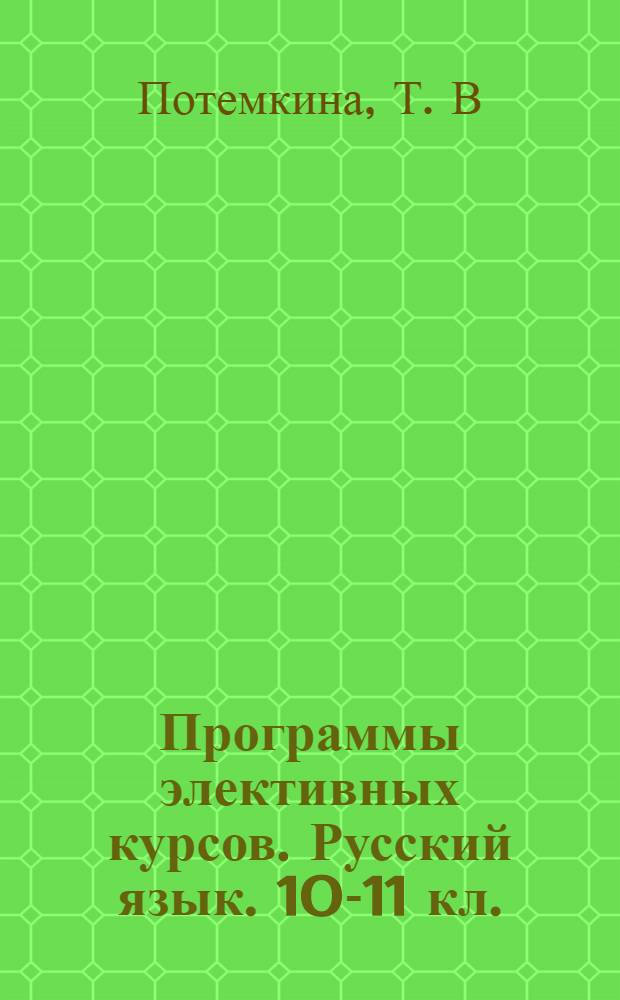 Потемкина, Т. В

Программы элективных курсов. Русский язык. 10-11 кл.